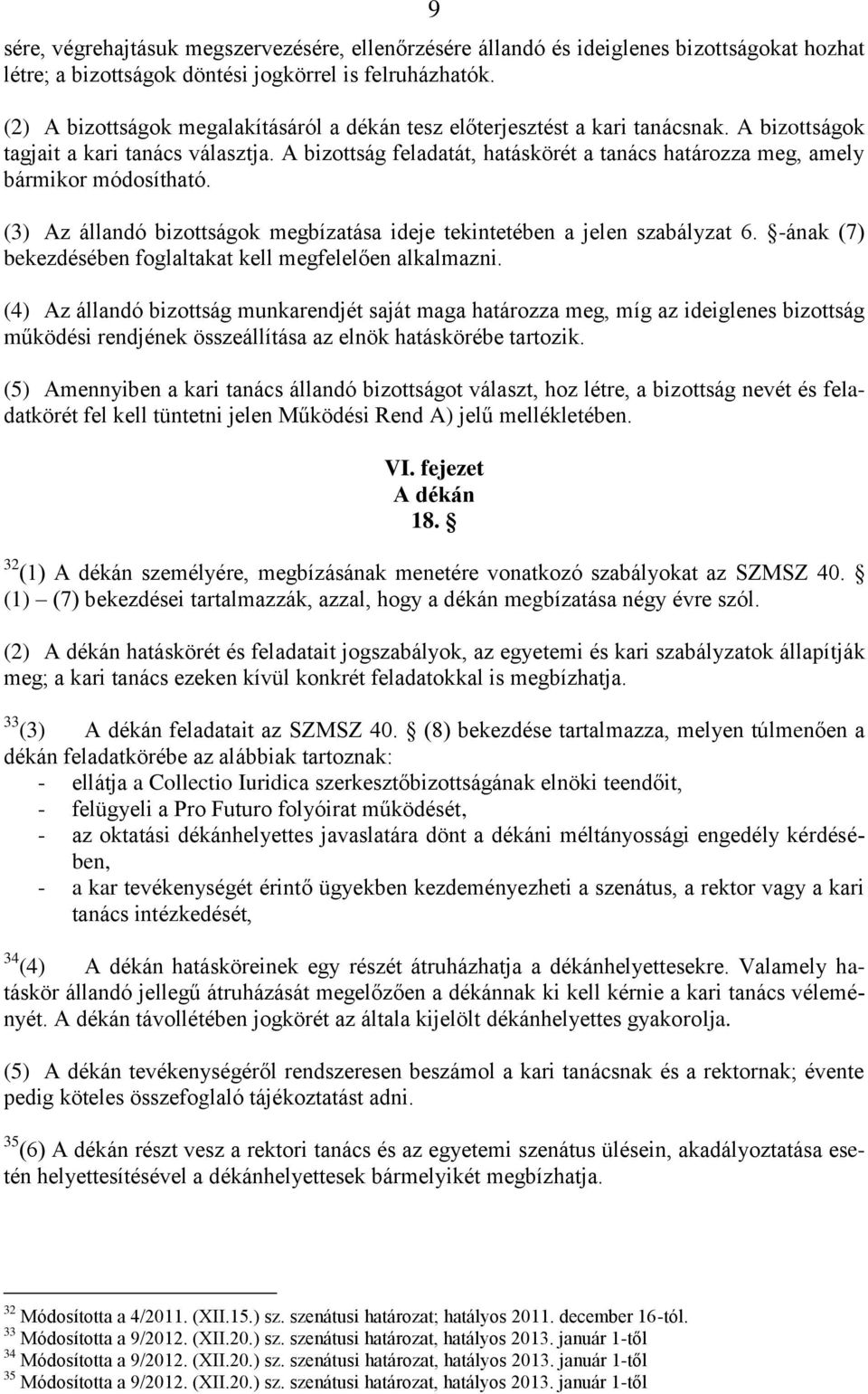 9

sére, végrehajtásuk megszervezésére, ellenőrzésére állandó és ideiglenes bizottságokat hozhat létre; a bizottságok döntési jogkörrel is felruházhatók.

(2) A bizottságok megalakításáról a dékán tesz előterjesztést a kari tanácsnak. A bizottságok tagjait a kari tanács választja. A bizottság feladatát, hatáskörét a tanács határozza meg, amely bármikor módosítható.

(3) Az állandó bizottságok megbízatása ideje tekintetében a jelen szabályzat 6. §-ának (7) bekezdésében foglaltakat kell megfelelően alkalmazni.

(4) Az állandó bizottság munkarendjét saját maga határozza meg, míg az ideiglenes bizottság működési rendjének összeállítása az elnök hatáskörébe tartozik.

(5) Amennyiben a kari tanács állandó bizottságot választ, hoz létre, a bizottság nevét és feladatkörét fel kell tüntetni jelen Működési Rend A) jelű mellékletében.

VI. fejezet
A dékán
18. §

$^{32}$(1) A dékán személyére, megbízásának menetére vonatkozó szabályokat az SZMSZ 40. § (1) – (7) bekezdései tartalmazzák, azzal, hogy a dékán megbízatása négy évre szól.

(2) A dékán hatáskörét és feladatait jogszabályok, az egyetemi és kari szabályzatok állapítják meg; a kari tanács ezeken kívül konkrét feladatokkal is megbízhatja.

$^{33}$(3) A dékán feladatait az SZMSZ 40. § (8) bekezdése tartalmazza, melyen túlmenően a dékán feladatkörébe az alábbiak tartoznak:
- ellátja a Collectio Iuridica szerkesztőbizottságának elnöki teendőit,
- felügyeli a Pro Futuro folyóirat működését,
- az oktatási dékánhelyettes javaslatára dönt a dékáni méltányossági engedély kérdésében,
- a kar tevékenységét érintő ügyekben kezdeményezheti a szenátus, a rektor vagy a kari tanács intézkedését,

$^{34}$(4) A dékán hatásköreinek egy részét átruházhatja a dékánhelyettesekre. Valamely hatáskör állandó jellegű átruházását megelőzően a dékánnak ki kell kérnie a kari tanács véleményét. A dékán távollétében jogkörét az általa kijelölt dékánhelyettes gyakorolja.

(5) A dékán tevékenységéről rendszeresen beszámol a kari tanácsnak és a rektornak; évente pedig köteles összefoglaló tájékoztatást adni.

$^{35}$(6) A dékán részt vesz a rektori tanács és az egyetemi szenátus ülésein, akadályoztatása esetén helyettesítésével a dékánhelyettesek bármelyikét megbízhatja.

$^{32}$ Módosította a 4/2011. (XII.15.) sz. szenátusi határozat; hatályos 2011. december 16-tól.
$^{33}$ Módosította a 9/2012. (XII.20.) sz. szenátusi határozat, hatályos 2013. január 1-től
$^{34}$ Módosította a 9/2012. (XII.20.) sz. szenátusi határozat, hatályos 2013. január 1-től
$^{35}$ Módosította a 9/2012. (XII.20.) sz. szenátusi határozat, hatályos 2013. január 1-től